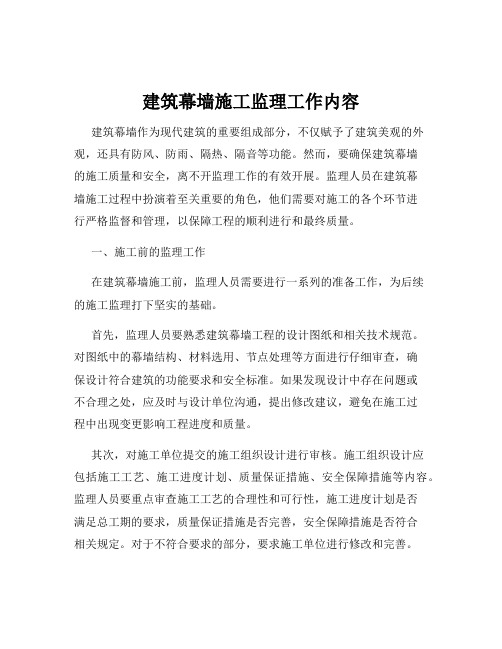 建筑幕墙施工监理工作内容

建筑幕墙作为现代建筑的重要组成部分，不仅赋予了建筑美观的外观，还具有防风、防雨、隔热、隔音等功能。然而，要确保建筑幕墙的施工质量和安全，离不开监理工作的有效开展。监理人员在建筑幕墙施工过程中扮演着至关重要的角色，他们需要对施工的各个环节进行严格监督和管理，以保障工程的顺利进行和最终质量。

一、施工前的监理工作

在建筑幕墙施工前，监理人员需要进行一系列的准备工作，为后续的施工监理打下坚实的基础。

首先，监理人员要熟悉建筑幕墙工程的设计图纸和相关技术规范。对图纸中的幕墙结构、材料选用、节点处理等方面进行仔细审查，确保设计符合建筑的功能要求和安全标准。如果发现设计中存在问题或不合理之处，应及时与设计单位沟通，提出修改建议，避免在施工过程中出现变更影响工程进度和质量。

其次，对施工单位提交的施工组织设计进行审核。施工组织设计应包括施工工艺、施工进度计划、质量保证措施、安全保障措施等内容。监理人员要重点审查施工工艺的合理性和可行性，施工进度计划是否满足总工期的要求，质量保证措施是否完善，安全保障措施是否符合相关规定。对于不符合要求的部分，要求施工单位进行修改和完善。